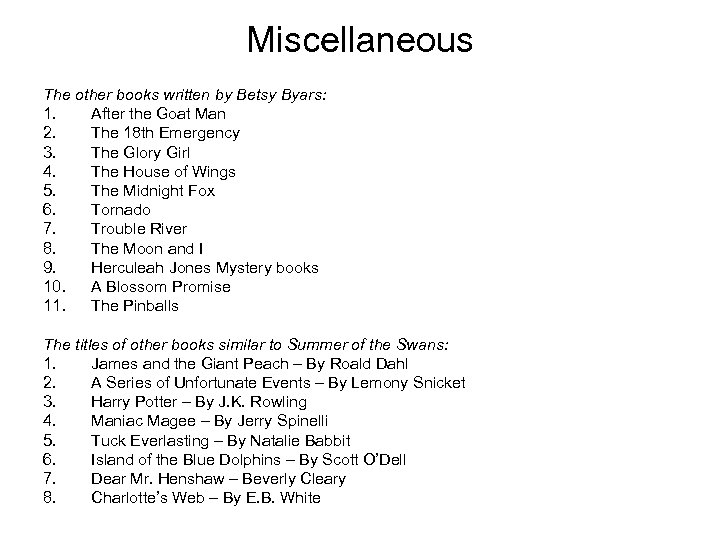 Miscellaneous

The other books written by Betsy Byars:
1. After the Goat Man
2. The 18th Emergency
3. The Glory Girl
4. The House of Wings
5. The Midnight Fox
6. Tornado
7. Trouble River
8. The Moon and I
9. Herculeah Jones Mystery books
10. A Blossom Promise
11. The Pinballs

The titles of other books similar to Summer of the Swans:
1. James and the Giant Peach – By Roald Dahl
2. A Series of Unfortunate Events – By Lemony Snicket
3. Harry Potter – By J.K. Rowling
4. Maniac Magee – By Jerry Spinelli
5. Tuck Everlasting – By Natalie Babbit
6. Island of the Blue Dolphins – By Scott O'Dell
7. Dear Mr. Henshaw – Beverly Cleary
8. Charlotte's Web – By E.B. White